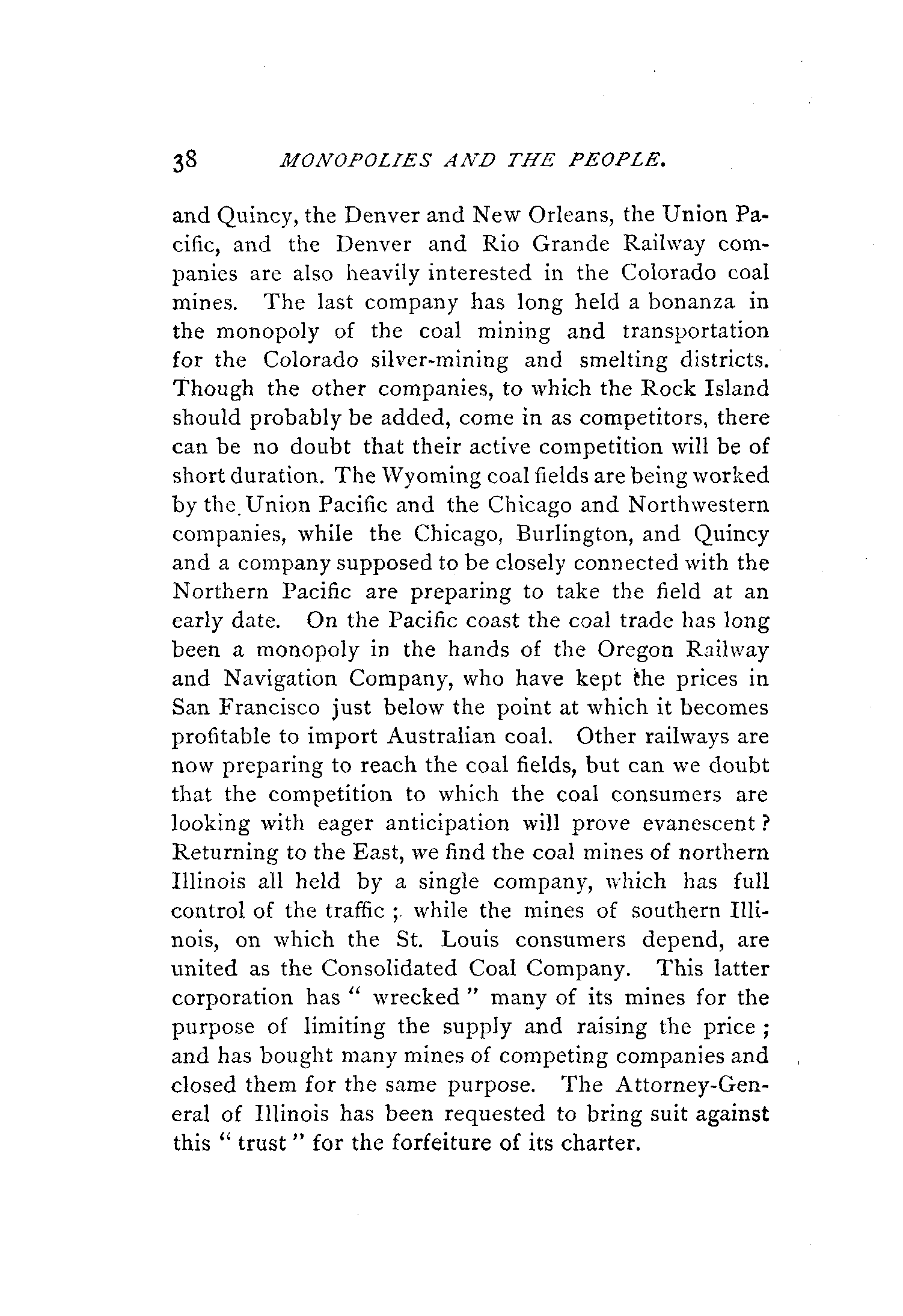 38 MONOPOLIES AND THE PEOPLE.

and Quincy, the Denver and New Orleans, the Union Pacific, and the Denver and Rio Grande Railway companies are also heavily interested in the Colorado coal mines. The last company has long held a bonanza in the monopoly of the coal mining and transportation for the Colorado silver-mining and smelting districts. Though the other companies, to which the Rock Island should probably be added, come in as competitors, there can be no doubt that their active competition will be of short duration. The Wyoming coal fields are being worked by the Union Pacific and the Chicago and Northwestern companies, while the Chicago, Burlington, and Quincy and a company supposed to be closely connected with the Northern Pacific are preparing to take the field at an early date. On the Pacific coast the coal trade has long been a monopoly in the hands of the Oregon Railway and Navigation Company, who have kept the prices in San Francisco just below the point at which it becomes profitable to import Australian coal. Other railways are now preparing to reach the coal fields, but can we doubt that the competition to which the coal consumers are looking with eager anticipation will prove evanescent? Returning to the East, we find the coal mines of northern Illinois all held by a single company, which has full control of the traffic; while the mines of southern Illinois, on which the St. Louis consumers depend, are united as the Consolidated Coal Company. This latter corporation has "wrecked" many of its mines for the purpose of limiting the supply and raising the price; and has bought many mines of competing companies and closed them for the same purpose. The Attorney-General of Illinois has been requested to bring suit against this "trust" for the forfeiture of its charter.